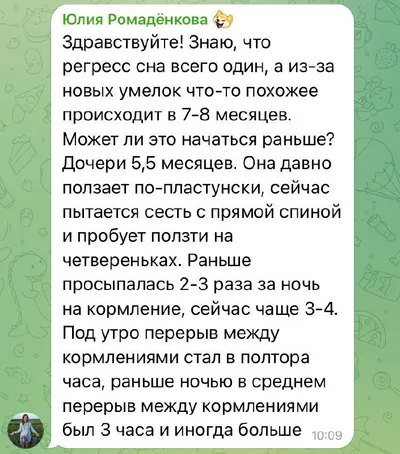 Юлия Ромадёнкова

Здравствуйте! Знаю, что регресс сна всего один, а из-за новых умелок что-то похожее происходит в 7-8 месяцев. Может ли это начаться раньше? Дочери 5,5 месяцев. Она давно ползает по-пластунски, сейчас пытается сесть с прямой спиной и пробует ползти на четвереньках. Раньше просыпалась 2-3 раза за ночь на кормление, сейчас чаще 3-4. Под утро перерыв между кормлениями стал в полтора часа, раньше ночью в среднем перерыв между кормлениями был 3 часа и иногда больше 10:09